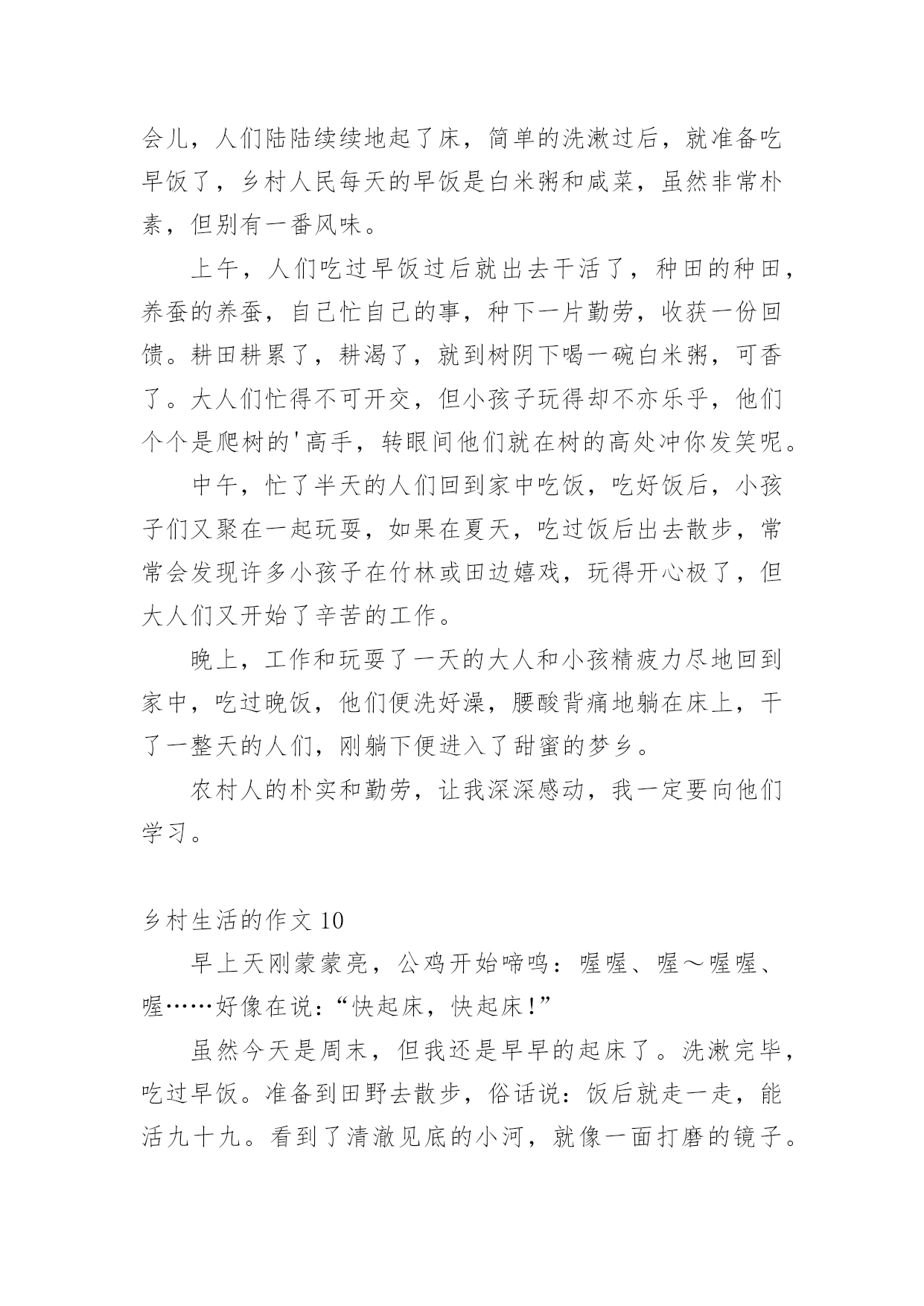 会儿，人们陆陆续续地起了床，简单的洗漱过后，就准备吃早饭了，乡村人民每天的早饭是白米粥和咸菜，虽然非常朴素，但别有一番风味。

上午，人们吃过早饭过后就出去干活了，种田的种田，养蚕的养蚕，自己忙自己的事，种下一片勤劳，收获一份回馈。耕田耕累了，耕渴了，就到树阴下喝一碗白米粥，可香了。大人们忙得不可开交，但小孩子玩得却不亦乐乎，他们个个是爬树的'高手，转眼间他们就在树的高处冲你发笑呢。

中午，忙了半天的人们回到家中吃饭，吃好饭后，小孩子们又聚在一起玩耍，如果在夏天，吃过饭后出去散步，常常会发现许多小孩子在竹林或田边嬉戏，玩得开心极了，但大人们又开始了辛苦的工作。

晚上，工作和玩耍了一天的大人和小孩精疲力尽地回到家中，吃过晚饭，他们便洗好澡，腰酸背痛地躺在床上，干了一整天的人们，刚躺下便进入了甜蜜的梦乡。

农村人的朴实和勤劳，让我深深感动，我一定要向他们学习。

乡村生活的作文 10

早上天刚蒙蒙亮，公鸡开始啼鸣：喔喔、喔～喔喔、喔……好像在说：“快起床，快起床！”

虽然今天是周末，但我还是早早的起床了。洗漱完毕，吃过早饭。准备到田野去散步，俗话说：饭后就走一走，能活九十九。看到了清澈见底的小河，就像一面打磨的镜子。